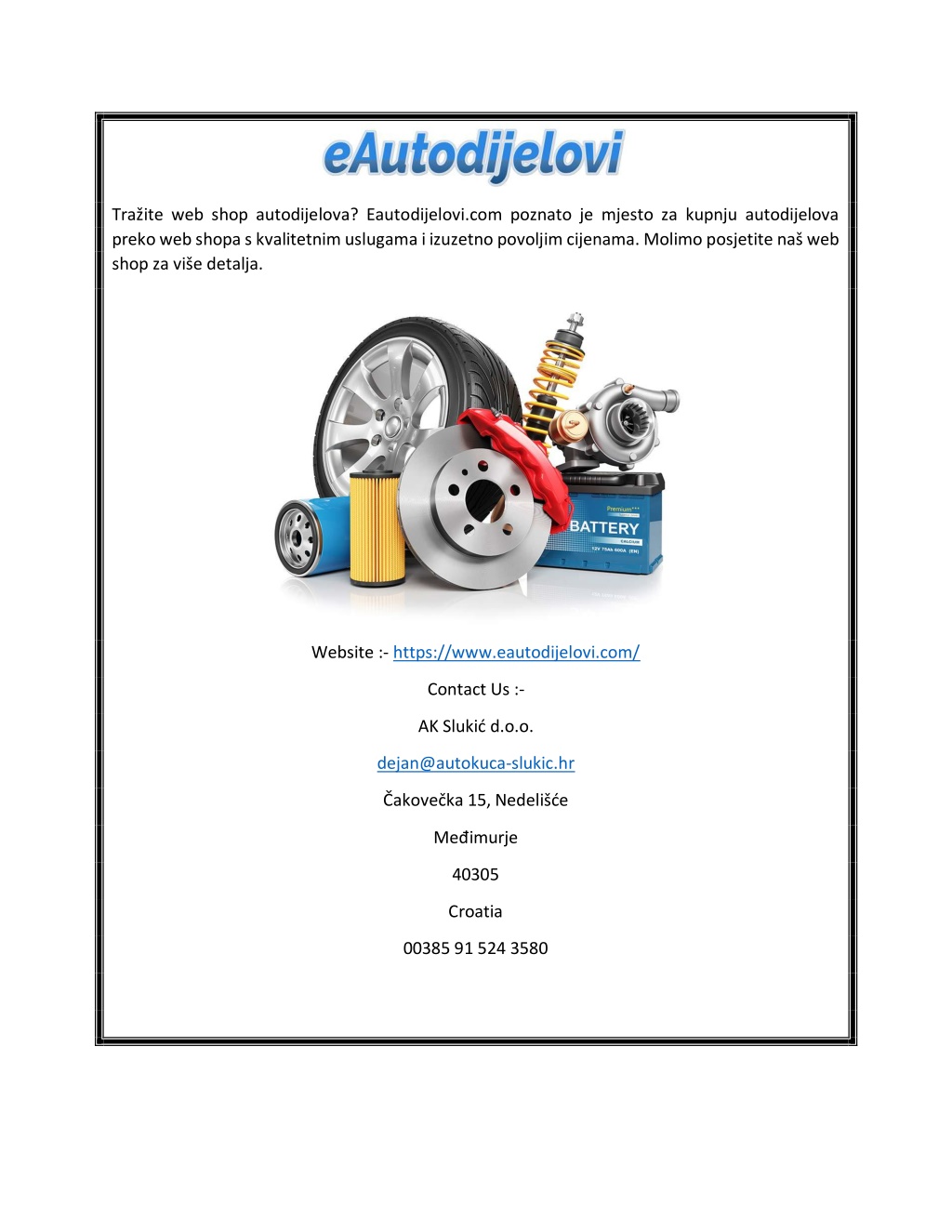 eAutodijelovi

Tražite web shop autodijelova? Eautodijelovi.com poznato je mjesto za kupnju autodijelova preko web shopa s kvalitetnim uslugama i izuzetno povoljim cijenama. Molimo posjetite naš web shop za više detalja.

Premium
BATTERY
CALCIUM
12V 75Ah 600A (EN)

Website :- https://www.eautodijelovi.com/

Contact Us :-

AK Slukić d.o.o.

dejan@autokuca-slukic.hr

Čakovečka 15, Nedelišće

Međimurje

40305

Croatia

00385 91 524 3580